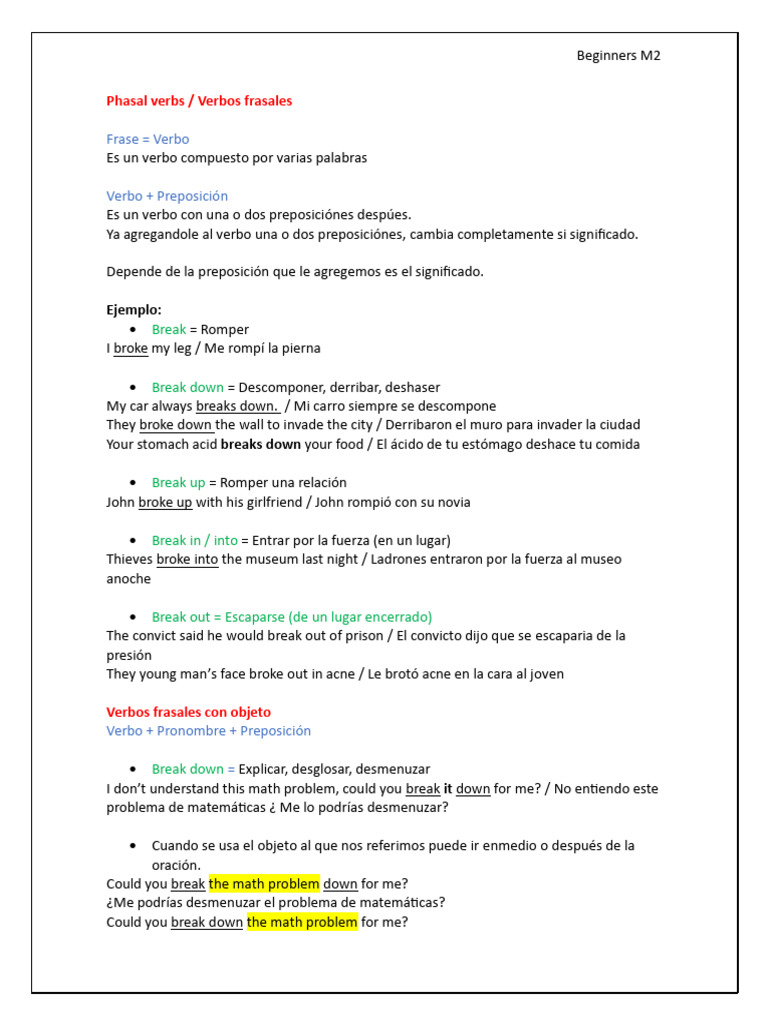 Beginners M2

Phasal verbs / Verbos frasales

Frase = Verbo
Es un verbo compuesto por varias palabras

Verbo + Preposición
Es un verbo con una o dos preposiciónes despúes.
Ya agregandole al verbo una o dos preposiciónes, cambia completamente si significado.

Depende de la preposición que le agregemos es el significado.

Ejemplo:
• Break = Romper
I broke my leg / Me rompí la pierna

• Break down = Descomponer, derribar, deshaser
My car always breaks down. / Mi carro siempre se descompone
They broke down the wall to invade the city / Derribaron el muro para invader la ciudad
Your stomach acid breaks down your food / El ácido de tu estómago deshace tu comida

• Break up = Romper una relación
John broke up with his girlfriend / John rompió con su novia

• Break in / into = Entrar por la fuerza (en un lugar)
Thieves broke into the museum last night / Ladrones entraron por la fuerza al museo anoche

• Break out = Escaparse (de un lugar encerrado)
The convict said he would break out of prison / El convicto dijo que se escaparia de la presión
They young man's face broke out in acne / Le brotó acne en la cara al joven

Verbos frasales con objeto
Verbo + Pronombre + Preposición

• Break down = Explicar, desglosar, desmenuzar
I don't understand this math problem, could you break it down for me? / No entiendo este problema de matemáticas ¿ Me lo podrías desmenuzar?

• Cuando se usa el objeto al que nos referimos puede ir enmedio o después de la oración.
Could you break the math problem down for me?
¿Me podrías desmenuzar el problema de matemáticas?
Could you break down the math problem for me?